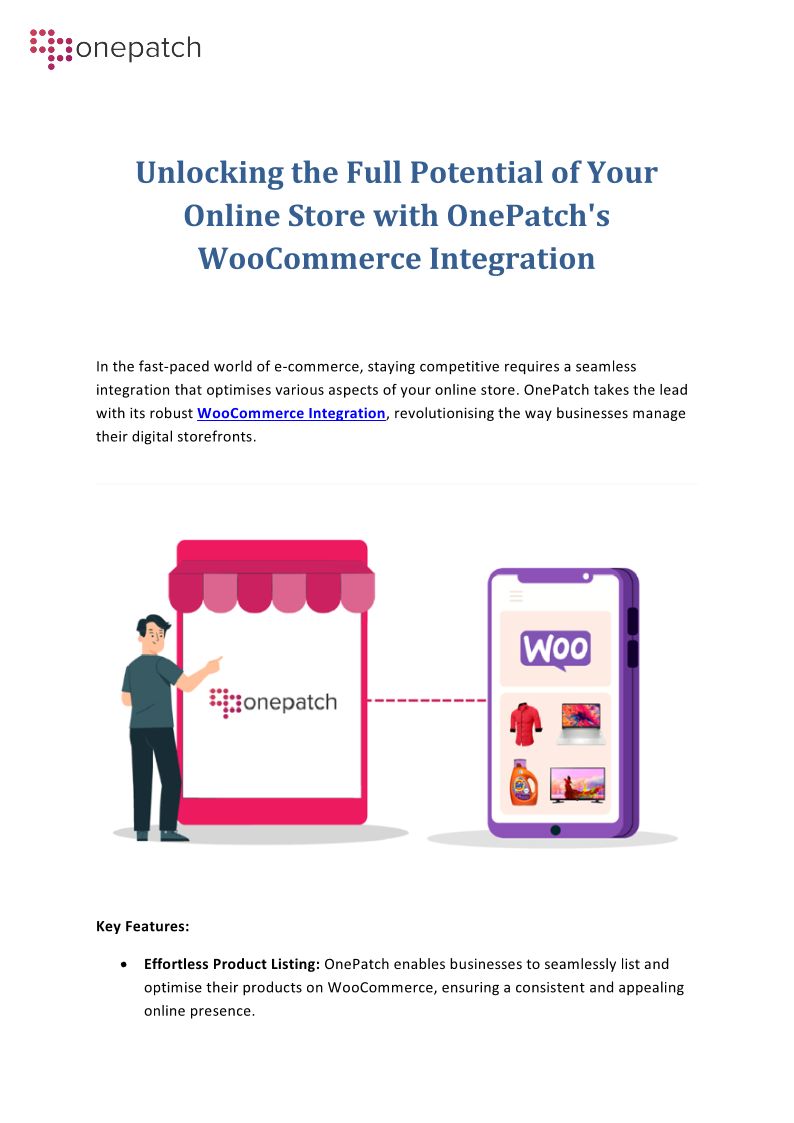 onepatch

Unlocking the Full Potential of Your Online Store with OnePatch's WooCommerce Integration

In the fast-paced world of e-commerce, staying competitive requires a seamless integration that optimises various aspects of your online store. OnePatch takes the lead with its robust WooCommerce Integration, revolutionising the way businesses manage their digital storefronts.

onepatch

Woo

Key Features:

• Effortless Product Listing: OnePatch enables businesses to seamlessly list and optimise their products on WooCommerce, ensuring a consistent and appealing online presence.